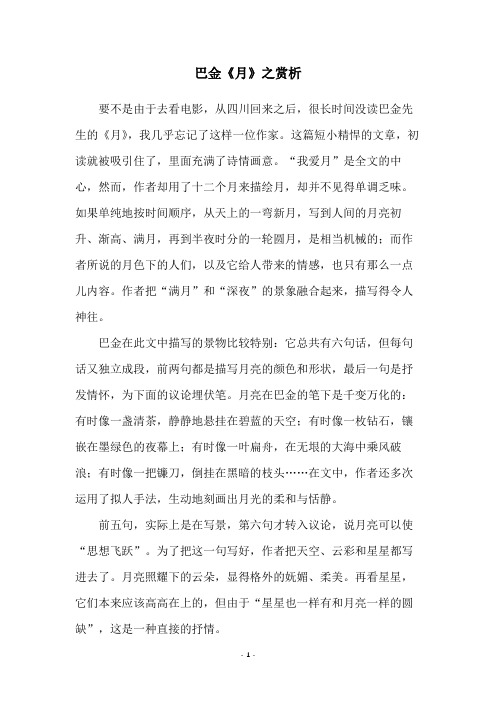 巴金《月》之赏析

要不是由于去看电影，从四川回来之后，很长时间没读巴金先生的《月》，我几乎忘记了这样一位作家。这篇短小精悍的文章，初读就被吸引住了，里面充满了诗情画意。“我爱月”是全文的中心，然而，作者却用了十二个月来描绘月，却并不见得单调乏味。如果单纯地按时间顺序，从天上的一弯新月，写到人间的月亮初升、渐高、满月，再到半夜时分的一轮圆月，是相当机械的；而作者所说的月色下的人们，以及它给人带来的情感，也只有那么一点儿内容。作者把“满月”和“深夜”的景象融合起来，描写得令人神往。

巴金在此文中描写的景物比较特别：它总共有六句话，但每句话又独立成段，前两句都是描写月亮的颜色和形状，最后一句是抒发情怀，为下面的议论埋伏笔。月亮在巴金的笔下是千变万化的：有时像一盏清茶，静静地悬挂在碧蓝的天空；有时像一枚钻石，镶嵌在墨绿色的夜幕上；有时像一叶扁舟，在无垠的大海中乘风破浪；有时像一把镰刀，倒挂在黑暗的枝头……在文中，作者还多次运用了拟人手法，生动地刻画出月光的柔和与恬静。

前五句，实际上是在写景，第六句才转入议论，说月亮可以使“思想飞跃”。为了把这一句写好，作者把天空、云彩和星星都写进去了。月亮照耀下的云朵，显得格外的妩媚、柔美。再看星星，它们本来应该高高在上的，但由于“星星也一样有和月亮一样的圆缺”，这是一种直接的抒情。

- 1 -